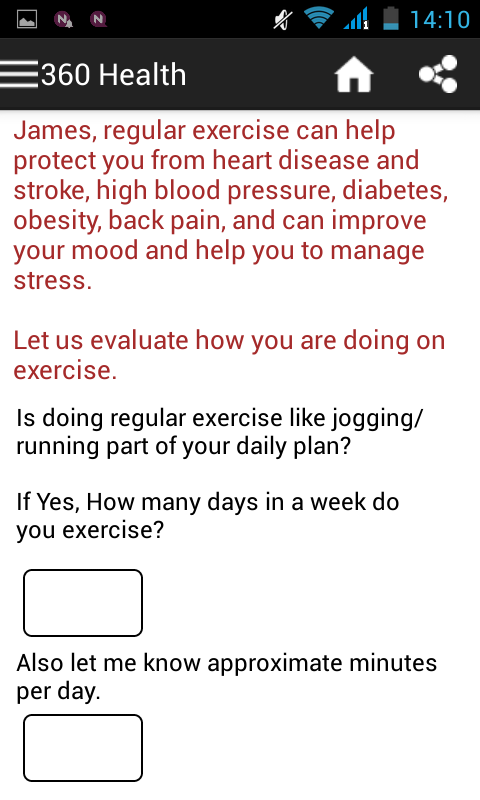 14:10

360 Health

James, regular exercise can help protect you from heart disease and stroke, high blood pressure, diabetes, obesity, back pain, and can improve your mood and help you to manage stress.

Let us evaluate how you are doing on exercise.

Is doing regular exercise like jogging/ running part of your daily plan?

If Yes, How many days in a week do you exercise?

Also let me know approximate minutes per day.